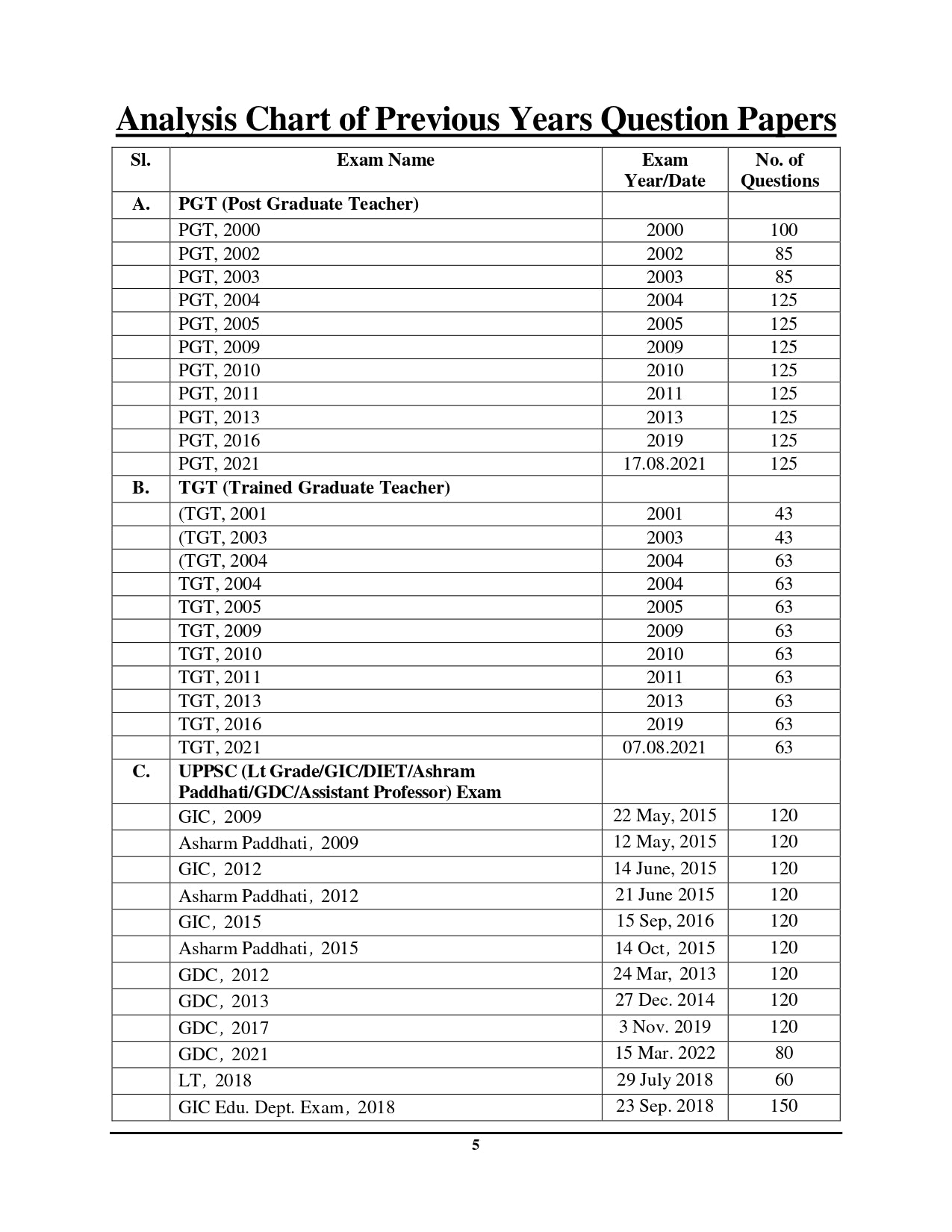 Analysis Chart of Previous Years Question Papers

| Sl. | Exam Name | Exam Year/Date | No. of Questions |
|---|---|---|---|
| A. | PGT (Post Graduate Teacher) | | |
| | PGT, 2000 | 2000 | 100 |
| | PGT, 2002 | 2002 | 85 |
| | PGT, 2003 | 2003 | 85 |
| | PGT, 2004 | 2004 | 125 |
| | PGT, 2005 | 2005 | 125 |
| | PGT, 2009 | 2009 | 125 |
| | PGT, 2010 | 2010 | 125 |
| | PGT, 2011 | 2011 | 125 |
| | PGT, 2013 | 2013 | 125 |
| | PGT, 2016 | 2019 | 125 |
| | PGT, 2021 | 17.08.2021 | 125 |
| B. | TGT (Trained Graduate Teacher) | | |
| | (TGT, 2001 | 2001 | 43 |
| | (TGT, 2003 | 2003 | 43 |
| | (TGT, 2004 | 2004 | 63 |
| | TGT, 2004 | 2004 | 63 |
| | TGT, 2005 | 2005 | 63 |
| | TGT, 2009 | 2009 | 63 |
| | TGT, 2010 | 2010 | 63 |
| | TGT, 2011 | 2011 | 63 |
| | TGT, 2013 | 2013 | 63 |
| | TGT, 2016 | 2019 | 63 |
| | TGT, 2021 | 07.08.2021 | 63 |
| C. | UPPSC (Lt Grade/GIC/DIET/Ashram Paddhati/GDC/Assistant Professor) Exam | | |
| | GIC, 2009 | 22 May, 2015 | 120 |
| | Asharm Paddhati, 2009 | 12 May, 2015 | 120 |
| | GIC, 2012 | 14 June, 2015 | 120 |
| | Asharm Paddhati, 2012 | 21 June 2015 | 120 |
| | GIC, 2015 | 15 Sep, 2016 | 120 |
| | Asharm Paddhati, 2015 | 14 Oct, 2015 | 120 |
| | GDC, 2012 | 24 Mar, 2013 | 120 |
| | GDC, 2013 | 27 Dec. 2014 | 120 |
| | GDC, 2017 | 3 Nov. 2019 | 120 |
| | GDC, 2021 | 15 Mar. 2022 | 80 |
| | LT, 2018 | 29 July 2018 | 60 |
| | GIC Edu. Dept. Exam, 2018 | 23 Sep. 2018 | 150 |

5